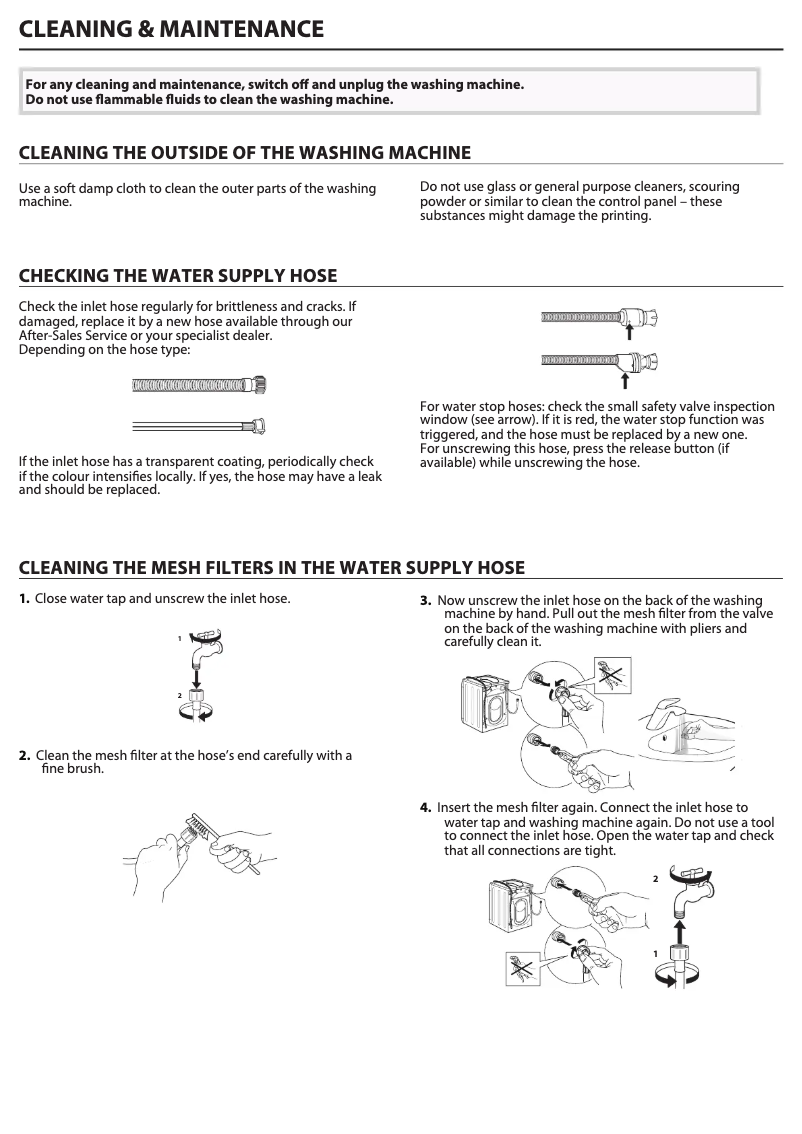 CLEANING & MAINTENANCE

For any cleaning and maintenance, switch off and unplug the washing machine.
Do not use flammable fluids to clean the washing machine.

CLEANING THE OUTSIDE OF THE WASHING MACHINE

Use a soft damp cloth to clean the outer parts of the washing machine.

Do not use glass or general purpose cleaners, scouring powder or similar to clean the control panel – these substances might damage the printing.

CHECKING THE WATER SUPPLY HOSE

Check the inlet hose regularly for brittleness and cracks. If damaged, replace it by a new hose available through our After-Sales Service or your specialist dealer.
Depending on the hose type:

If the inlet hose has a transparent coating, periodically check if the colour intensifies locally. If yes, the hose may have a leak and should be replaced.

For water stop hoses: check the small safety valve inspection window (see arrow). If it is red, the water stop function was triggered, and the hose must be replaced by a new one.
For unscrewing this hose, press the release button (if available) while unscrewing the hose.

CLEANING THE MESH FILTERS IN THE WATER SUPPLY HOSE

1. Close water tap and unscrew the inlet hose.

1

2

2. Clean the mesh filter at the hose's end carefully with a fine brush.

3. Now unscrew the inlet hose on the back of the washing machine by hand. Pull out the mesh filter from the valve on the back of the washing machine with pliers and carefully clean it.

4. Insert the mesh filter again. Connect the inlet hose to water tap and washing machine again. Do not use a tool to connect the inlet hose. Open the water tap and check that all connections are tight.

2

1